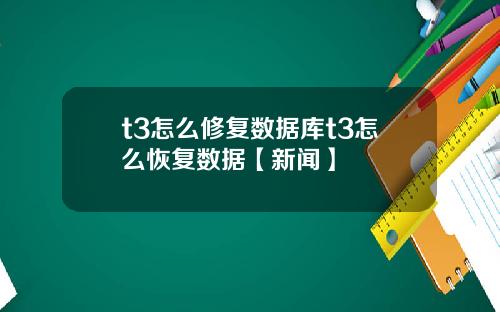 t3怎么修复数据库t3怎么恢复数据【新闻】